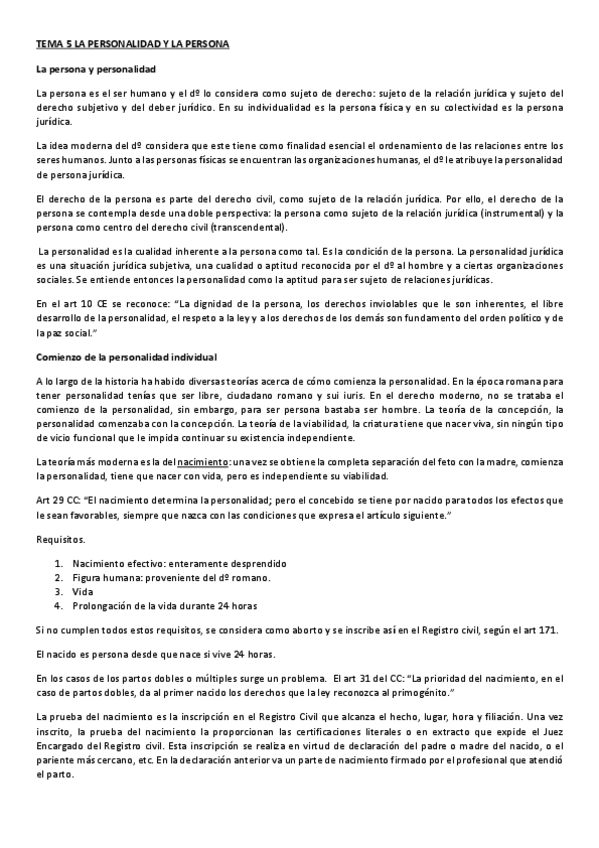 TEMA 5 LA PERSONALIDAD Y LA PERSONA

La persona y personalidad

La persona es el ser humano y el dº lo considera como sujeto de derecho: sujeto de la relación jurídica y sujeto del derecho subjetivo y del deber jurídico. En su individualidad es la persona física y en su colectividad es la persona jurídica.

La idea moderna del dº considera que este tiene como finalidad esencial el ordenamiento de las relaciones entre los seres humanos. Junto a las personas físicas se encuentran las organizaciones humanas, el dº le atribuye la personalidad de persona jurídica.

El derecho de la persona es parte del derecho civil, como sujeto de la relación jurídica. Por ello, el derecho de la persona se contempla desde una doble perspectiva: la persona como sujeto de la relación jurídica (instrumental) y la persona como centro del derecho civil (transcendental).

La personalidad es la cualidad inherente a la persona como tal. Es la condición de la persona. La personalidad jurídica es una situación jurídica subjetiva, una cualidad o aptitud reconocida por el dº al hombre y a ciertas organizaciones sociales. Se entiende entonces la personalidad como la aptitud para ser sujeto de relaciones jurídicas.

En el art 10 CE se reconoce: "La dignidad de la persona, los derechos inviolables que le son inherentes, el libre desarrollo de la personalidad, el respeto a la ley y a los derechos de los demás son fundamento del orden político y de la paz social."

Comienzo de la personalidad individual

A lo largo de la historia ha habido diversas teorías acerca de cómo comienza la personalidad. En la época romana para tener personalidad tenías que ser libre, ciudadano romano y sui iuris. En el derecho moderno, no se trataba el comienzo de la personalidad, sin embargo, para ser persona bastaba ser hombre. La teoría de la concepción, la personalidad comenzaba con la concepción. La teoría de la viabilidad, la criatura tiene que nacer viva, sin ningún tipo de vicio funcional que le impida continuar su existencia independiente.

La teoría más moderna es la del nacimiento: una vez se obtiene la completa separación del feto con la madre, comienza la personalidad, tiene que nacer con vida, pero es independiente su viabilidad.

Art 29 CC: "El nacimiento determina la personalidad; pero el concebido se tiene por nacido para todos los efectos que le sean favorables, siempre que nazca con las condiciones que expresa el artículo siguiente."

Requisitos.

1. Nacimiento efectivo: enteramente desprendido
2. Figura humana: proveniente del dº romano.
3. Vida
4. Prolongación de la vida durante 24 horas

Si no cumplen todos estos requisitos, se considera como aborto y se inscribe así en el Registro civil, según el art 171.

El nacido es persona desde que nace si vive 24 horas.

En los casos de los partos dobles o múltiples surge un problema. El art 31 del CC: "La prioridad del nacimiento, en el caso de partos dobles, da al primer nacido los derechos que la ley reconozca al primogénito."

La prueba del nacimiento es la inscripción en el Registro Civil que alcanza el hecho, lugar, hora y filiación. Una vez inscrito, la prueba del nacimiento la proporcionan las certificaciones literales o en extracto que expide el Juez Encargado del Registro civil. Esta inscripción se realiza en virtud de declaración del padre o madre del nacido, o el pariente más cercano, etc. En la declaración anterior va un parte de nacimiento firmado por el profesional que atendió el parto.